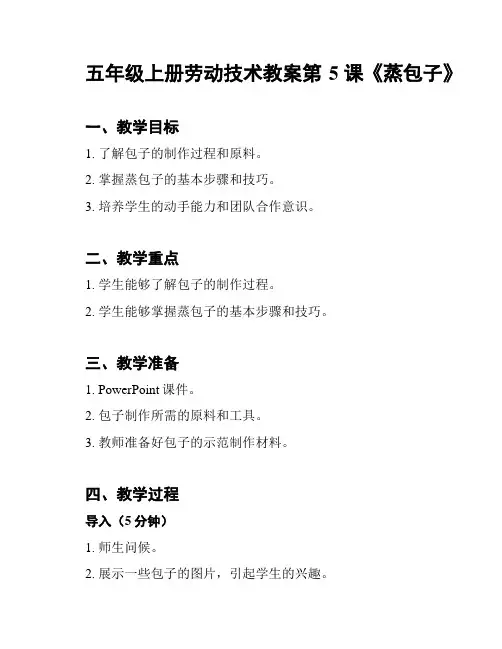 五年级上册劳动技术教案第 5 课《蒸包子》

一、教学目标

1. 了解包子的制作过程和原料。

2. 掌握蒸包子的基本步骤和技巧。

3. 培养学生的动手能力和团队合作意识。

二、教学重点

1. 学生能够了解包子的制作过程。

2. 学生能够掌握蒸包子的基本步骤和技巧。

三、教学准备

1. PowerPoint 课件。

2. 包子制作所需的原料和工具。

3. 教师准备好包子的示范制作材料。

四、教学过程

导入（5 分钟）

1. 师生问候。

2. 展示一些包子的图片，引起学生的兴趣。